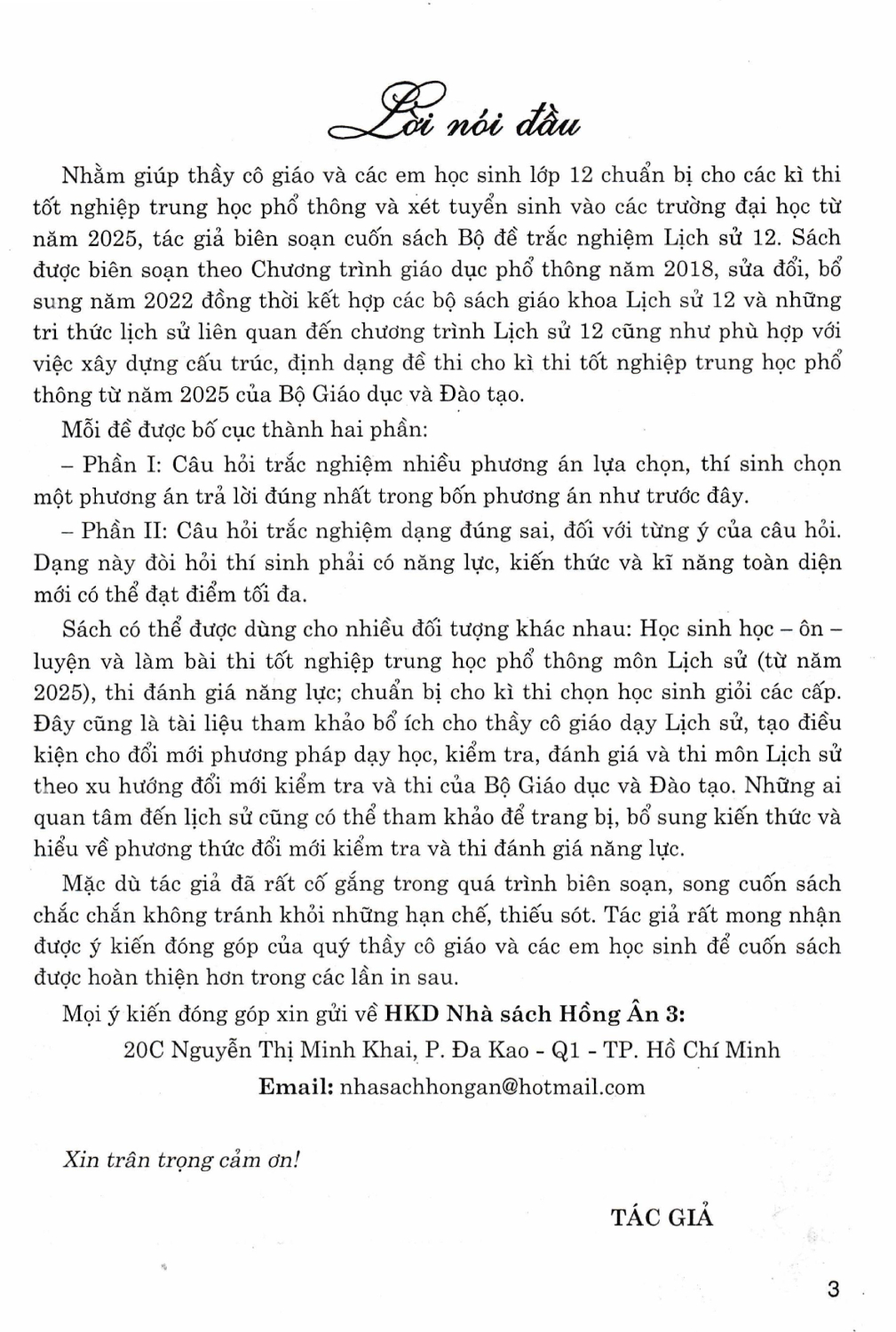 Lời nói đầu

Nhằm giúp thầy cô giáo và các em học sinh lớp 12 chuẩn bị cho các kì thi tốt nghiệp trung học phổ thông và xét tuyển sinh vào các trường đại học từ năm 2025, tác giả biên soạn cuốn sách Bộ đề trắc nghiệm Lịch sử 12. Sách được biên soạn theo Chương trình giáo dục phổ thông năm 2018, sửa đổi, bổ sung năm 2022 đồng thời kết hợp các bộ sách giáo khoa Lịch sử 12 và những tri thức lịch sử liên quan đến chương trình Lịch sử 12 cũng như phù hợp với việc xây dựng cấu trúc, định dạng đề thi cho kì thi tốt nghiệp trung học phổ thông từ năm 2025 của Bộ Giáo dục và Đào tạo.

Mỗi đề được bố cục thành hai phần:

– Phần I: Câu hỏi trắc nghiệm nhiều phương án lựa chọn, thí sinh chọn một phương án trả lời đúng nhất trong bốn phương án như trước đây.

– Phần II: Câu hỏi trắc nghiệm dạng đúng sai, đối với từng ý của câu hỏi. Dạng này đòi hỏi thí sinh phải có năng lực, kiến thức và kĩ năng toàn diện mới có thể đạt điểm tối đa.

Sách có thể được dùng cho nhiều đối tượng khác nhau: Học sinh học – ôn – luyện và làm bài thi tốt nghiệp trung học phổ thông môn Lịch sử (từ năm 2025), thi đánh giá năng lực; chuẩn bị cho kì thi chọn học sinh giỏi các cấp. Đây cũng là tài liệu tham khảo bổ ích cho thầy cô giáo dạy Lịch sử, tạo điều kiện cho đổi mới phương pháp dạy học, kiểm tra, đánh giá và thi môn Lịch sử theo xu hướng đổi mới kiểm tra và thi của Bộ Giáo dục và Đào tạo. Những ai quan tâm đến lịch sử cũng có thể tham khảo để trang bị, bổ sung kiến thức và hiểu về phương thức đổi mới kiểm tra và thi đánh giá năng lực.

Mặc dù tác giả đã rất cố gắng trong quá trình biên soạn, song cuốn sách chắc chắn không tránh khỏi những hạn chế, thiếu sót. Tác giả rất mong nhận được ý kiến đóng góp của quý thầy cô giáo và các em học sinh để cuốn sách được hoàn thiện hơn trong các lần in sau.

Mọi ý kiến đóng góp xin gửi về HKD Nhà sách Hồng Ân 3:

20C Nguyễn Thị Minh Khai, P. Đa Kao - Q1 - TP. Hồ Chí Minh

Email: nhasachhongan@hotmail.com

Xin trân trọng cảm ơn!

TÁC GIẢ

3